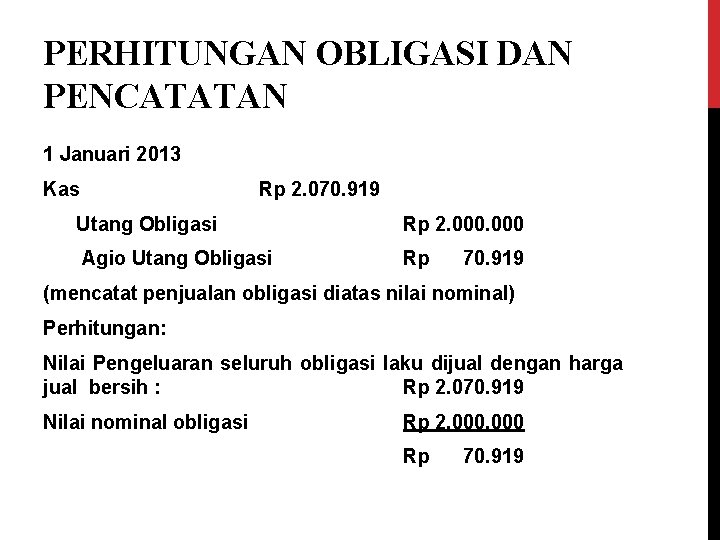 PERHITUNGAN OBLIGASI DAN PENCATATAN

1 Januari 2013

Kas Rp 2.070.919

Utang Obligasi Rp 2.000.000

Agio Utang Obligasi Rp 70.919

(mencatat penjualan obligasi diatas nilai nominal)

Perhitungan:

Nilai Pengeluaran seluruh obligasi laku dijual dengan harga jual bersih : Rp 2.070.919

Nilai nominal obligasi Rp 2.000.000

Rp 70.919